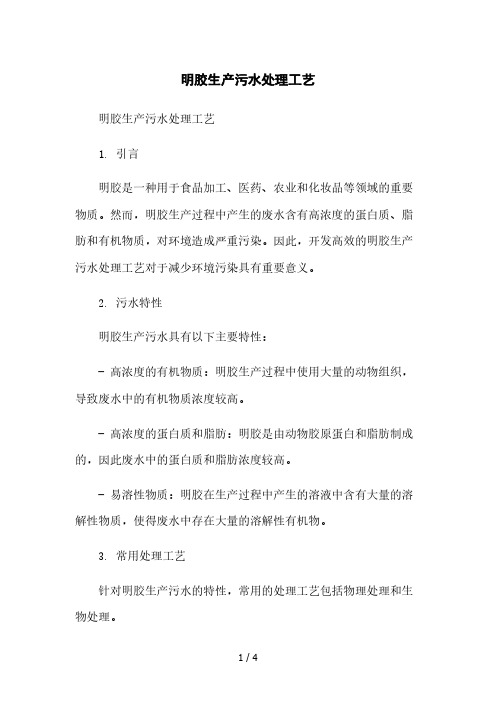 明胶生产污水处理工艺

明胶生产污水处理工艺

1. 引言

明胶是一种用于食品加工、医药、农业和化妆品等领域的重要物质。然而，明胶生产过程中产生的废水含有高浓度的蛋白质、脂肪和有机物质，对环境造成严重污染。因此，开发高效的明胶生产污水处理工艺对于减少环境污染具有重要意义。

2. 污水特性

明胶生产污水具有以下主要特性：

- 高浓度的有机物质：明胶生产过程中使用大量的动物组织，导致废水中的有机物质浓度较高。

- 高浓度的蛋白质和脂肪：明胶是由动物胶原蛋白和脂肪制成的，因此废水中的蛋白质和脂肪浓度较高。

- 易溶性物质：明胶在生产过程中产生的溶液中含有大量的溶解性物质，使得废水中存在大量的溶解性有机物。

3. 常用处理工艺

针对明胶生产污水的特性，常用的处理工艺包括物理处理和生物处理。

1 / 4